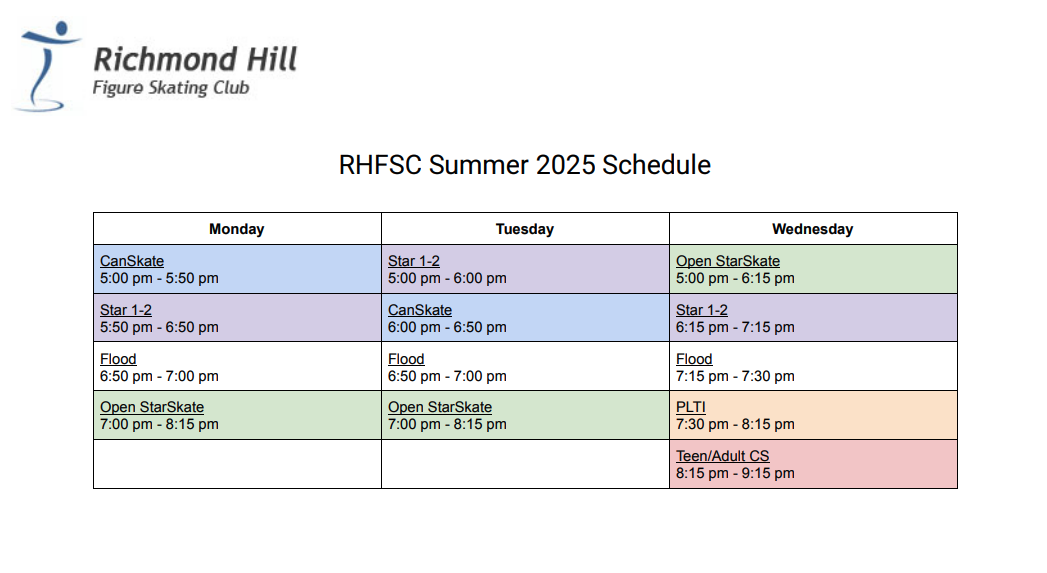 Richmond Hill
Figure Skating Club

RHFSC Summer 2025 Schedule

| Monday | Tuesday | Wednesday |
|---|---|---|
| CanSkate 5:00 pm - 5:50 pm | Star 1-2 5:00 pm - 6:00 pm | Open StarSkate 5:00 pm - 6:15 pm |
| Star 1-2 5:50 pm - 6:50 pm | CanSkate 6:00 pm - 6:50 pm | Star 1-2 6:15 pm - 7:15 pm |
| Flood 6:50 pm - 7:00 pm | Flood 6:50 pm - 7:00 pm | Flood 7:15 pm - 7:30 pm |
| Open StarSkate 7:00 pm - 8:15 pm | Open StarSkate 7:00 pm - 8:15 pm | PLTI 7:30 pm - 8:15 pm |
| | | Teen/Adult CS 8:15 pm - 9:15 pm |